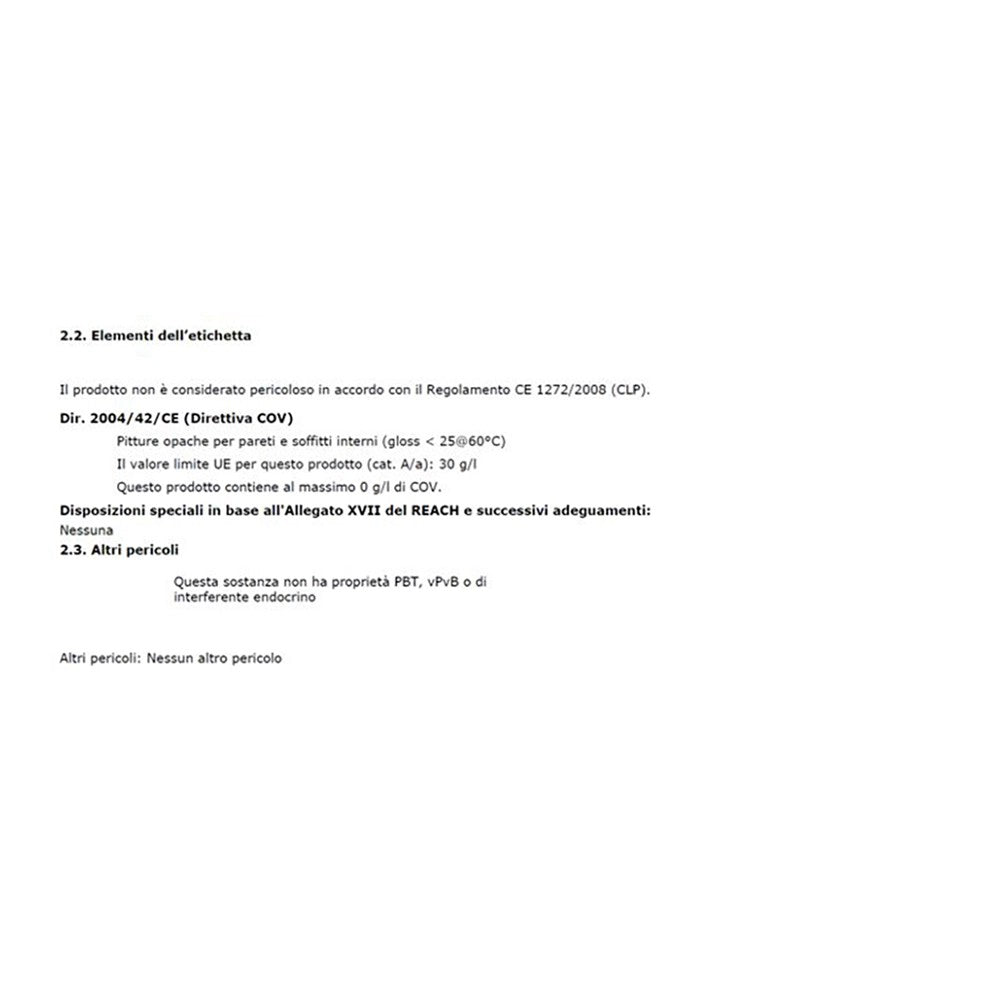 2.2. Elementi dell'etichetta

Il prodotto non è considerato pericoloso in accordo con il Regolamento CE 1272/2008 (CLP).

Dir. 2004/42/CE (Direttiva COV)

Pitture opache per pareti e soffitti interni (gloss < 25@60°C)

Il valore limite UE per questo prodotto (cat. A/a): 30 g/l

Questo prodotto contiene al massimo 0 g/l di COV.

Disposizioni speciali in base all'Allegato XVII del REACH e successivi adeguamenti:

Nessuna

2.3. Altri pericoli

Questa sostanza non ha proprietà PBT, vPvB o di interferente endocrino

Altri pericoli: Nessun altro pericolo